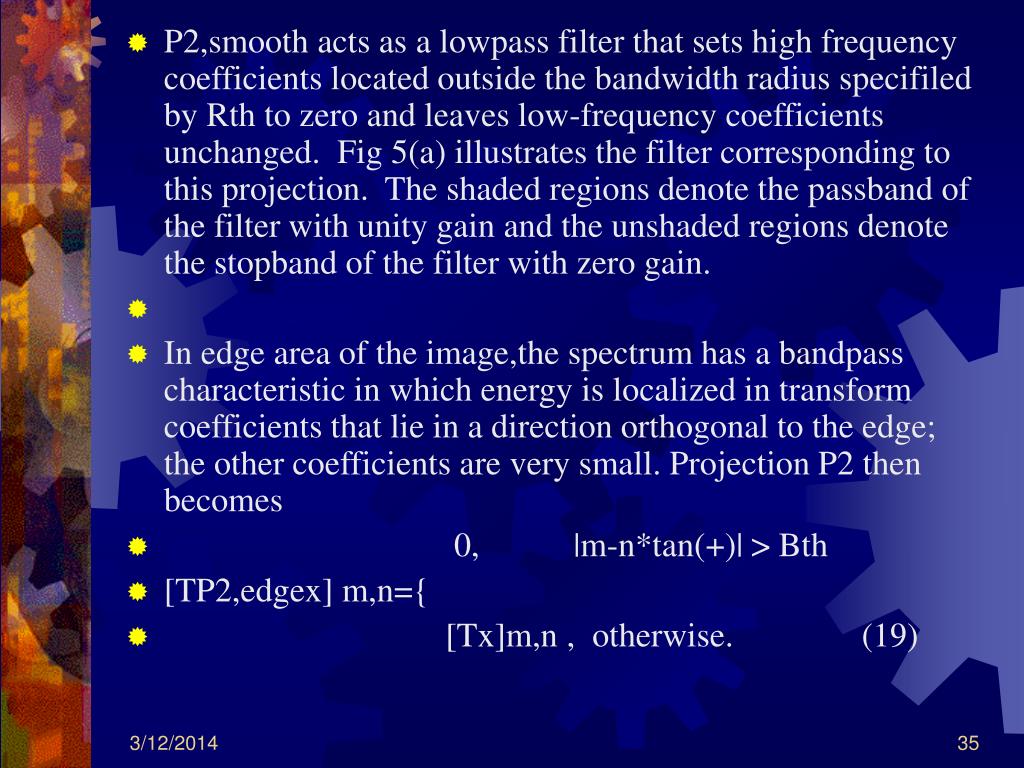 • P2,smooth acts as a lowpass filter that sets high frequency coefficients located outside the bandwidth radius specifiled by Rth to zero and leaves low-frequency coefficients unchanged. Fig 5(a) illustrates the filter corresponding to this projection. The shaded regions denote the passband of the filter with unity gain and the unshaded regions denote the stopband of the filter with zero gain.

•

• In edge area of the image,the spectrum has a bandpass characteristic in which energy is localized in transform coefficients that lie in a direction orthogonal to the edge; the other coefficients are very small. Projection P2 then becomes

• 0, |m-n*tan(+)| > Bth

• [TP2,edgex] m,n={

• [Tx]m,n , otherwise. (19)

3/12/2014

35